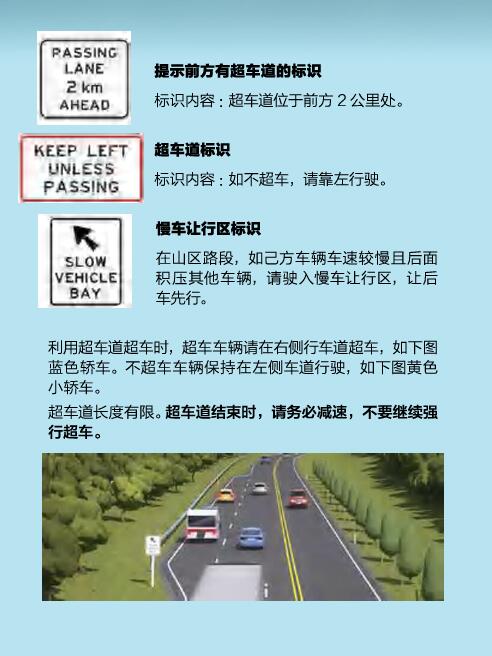 PASSING LANE 2 km AHEAD

提示前方有超车道的标识

标识内容：超车道位于前方 2 公里处。

KEEP LEFT UNLESS PASSING

超车道标识

标识内容：如不超车，请靠左行驶。

SLOW VEHICLE BAY

慢车让行区标识

在山区路段，如己方车辆车速较慢且后面积压其他车辆，请驶入慢车让行区，让后车先行。

利用超车道超车时，超车车辆请在右侧行车道超车，如下图蓝色轿车。不超车车辆保持在左侧车道行驶，如下图黄色小轿车。

超车道长度有限。超车道结束时，请务必减速，不要继续强行超车。